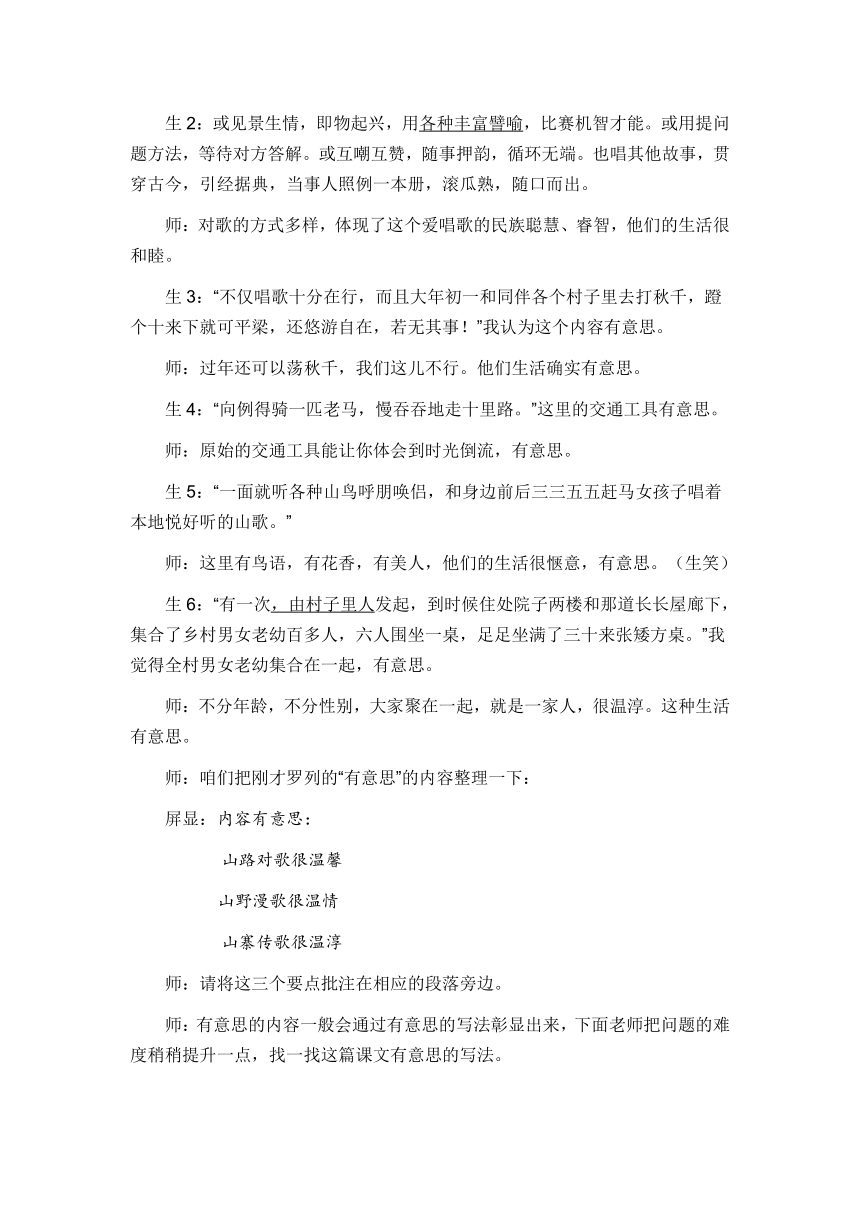 生 2：或见景生情，即物起兴，用各种丰富譬喻，比赛机智才能。或用提问题方法，等待对方答解。或互嘲互赞，随事押韵，循环无端。也唱其他故事，贯穿古今，引经据典，当事人照例一本册，滚瓜熟，随口而出。

师：对歌的方式多样，体现了这个爱唱歌的民族聪慧、睿智，他们的生活很和睦。

生 3：“不仅唱歌十分在行，而且大年初一和同伴各个村子里去打秋千，蹬个十来下就可平梁，还悠游自在，若无其事！”我认为这个内容有意思。

师：过年还可以荡秋千，我们这儿不行。他们生活确实有意思。

生 4：“向例得骑一匹老马，慢吞吞地走十里路。”这里的交通工具有意思。

师：原始的交通工具能让你体会到时光倒流，有意思。

生 5：“一面就听各种山鸟呼朋唤侣，和身边前后三三五五赶马女孩子唱着本地悦好听的山歌。”

师：这里有鸟语，有花香，有美人，他们的生活很惬意，有意思。（生笑）

生 6：“有一次，由村子里人发起，到时候住处院子两楼和那道长长屋廊下，集合了乡村男女老幼百多人，六人围坐一桌，足足坐满了三十来张矮方桌。”我觉得全村男女老幼集合在一起，有意思。

师：不分年龄，不分性别，大家聚在一起，就是一家人，很温淳。这种生活有意思。

师：咱们把刚才罗列的“有意思”的内容整理一下：

屏显：内容有意思：

山路对歌很温馨

山野漫歌很温情

山寨传歌很温淳

师：请将这三个要点批注在相应的段落旁边。

师：有意思的内容一般会通过有意思的写法彰显出来，下面老师把问题的难度稍稍提升一点，找一找这篇课文有意思的写法。